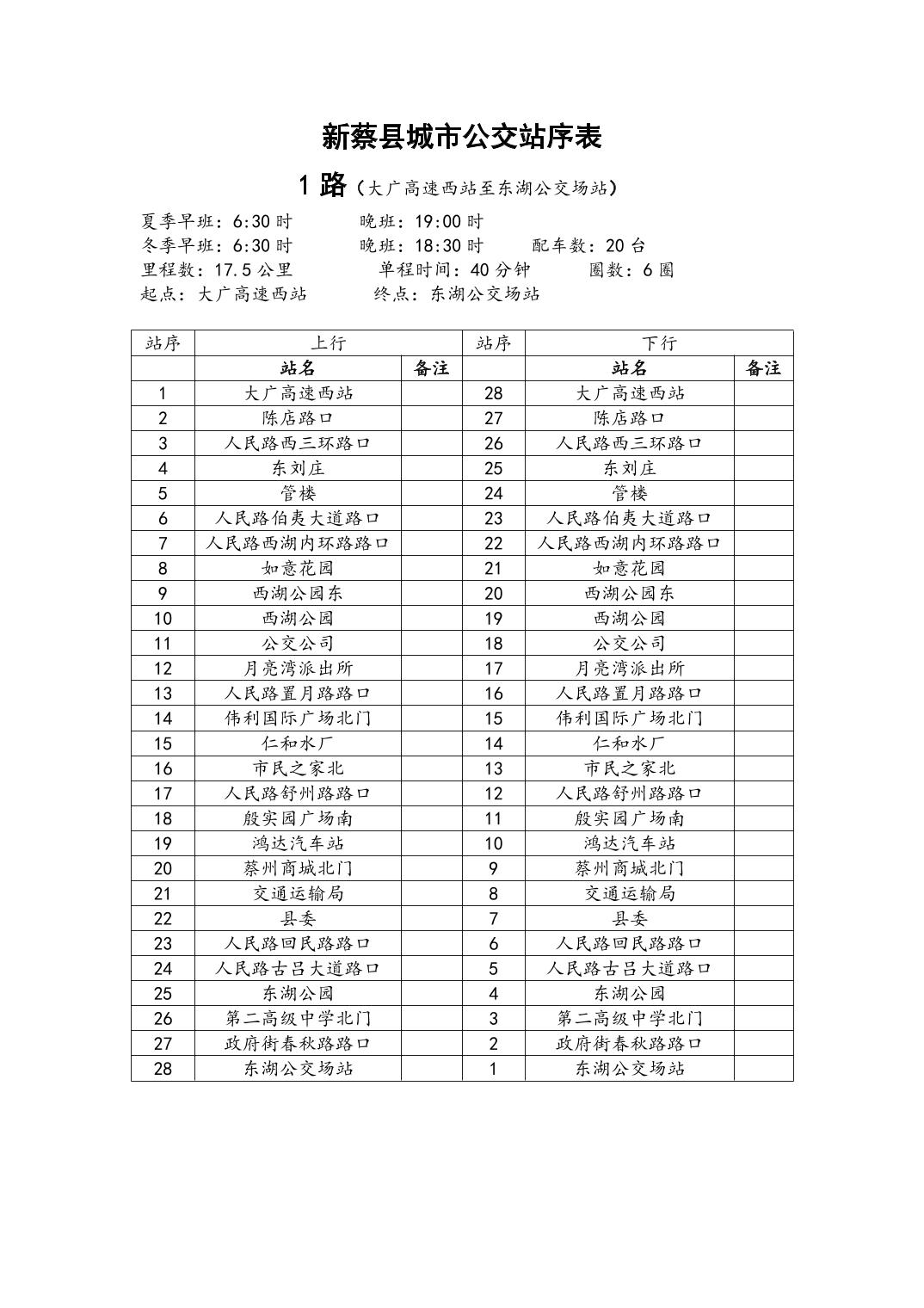 新蔡县城市公交站序表

1 路（大广高速西站至东湖公交场站）

夏季早班：6:30 时　　晚班：19:00 时
冬季早班：6:30 时　　晚班：18:30 时　　配车数：20 台
里程数：17.5 公里　　单程时间：40 分钟　　圈数：6 圈
起点：大广高速西站　　终点：东湖公交场站

| 站序 | 上行 | | 站序 | 下行 | |
|---|---|---|---|---|---|
| | 站名 | 备注 | | 站名 | 备注 |
| 1 | 大广高速西站 | | 28 | 大广高速西站 | |
| 2 | 陈店路口 | | 27 | 陈店路口 | |
| 3 | 人民路西三环路口 | | 26 | 人民路西三环路口 | |
| 4 | 东刘庄 | | 25 | 东刘庄 | |
| 5 | 管楼 | | 24 | 管楼 | |
| 6 | 人民路伯夷大道路口 | | 23 | 人民路伯夷大道路口 | |
| 7 | 人民路西湖内环路路口 | | 22 | 人民路西湖内环路路口 | |
| 8 | 如意花园 | | 21 | 如意花园 | |
| 9 | 西湖公园东 | | 20 | 西湖公园东 | |
| 10 | 西湖公园 | | 19 | 西湖公园 | |
| 11 | 公交公司 | | 18 | 公交公司 | |
| 12 | 月亮湾派出所 | | 17 | 月亮湾派出所 | |
| 13 | 人民路置月路路口 | | 16 | 人民路置月路路口 | |
| 14 | 伟利国际广场北门 | | 15 | 伟利国际广场北门 | |
| 15 | 仁和水厂 | | 14 | 仁和水厂 | |
| 16 | 市民之家北 | | 13 | 市民之家北 | |
| 17 | 人民路舒州路路口 | | 12 | 人民路舒州路路口 | |
| 18 | 殷实园广场南 | | 11 | 殷实园广场南 | |
| 19 | 鸿达汽车站 | | 10 | 鸿达汽车站 | |
| 20 | 蔡州商城北门 | | 9 | 蔡州商城北门 | |
| 21 | 交通运输局 | | 8 | 交通运输局 | |
| 22 | 县委 | | 7 | 县委 | |
| 23 | 人民路回民路路口 | | 6 | 人民路回民路路口 | |
| 24 | 人民路古吕大道路口 | | 5 | 人民路古吕大道路口 | |
| 25 | 东湖公园 | | 4 | 东湖公园 | |
| 26 | 第二高级中学北门 | | 3 | 第二高级中学北门 | |
| 27 | 政府街春秋路路口 | | 2 | 政府街春秋路路口 | |
| 28 | 东湖公交场站 | | 1 | 东湖公交场站 | |